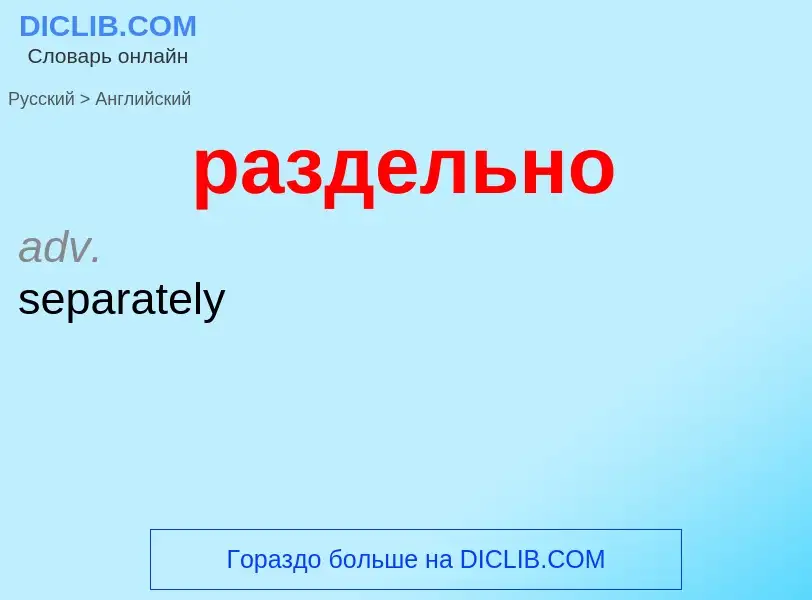 DICLIB.COM
Словарь онлайн

Русский > Английский

раздельно

adv.
separately

Гораздо больше на DICLIB.COM